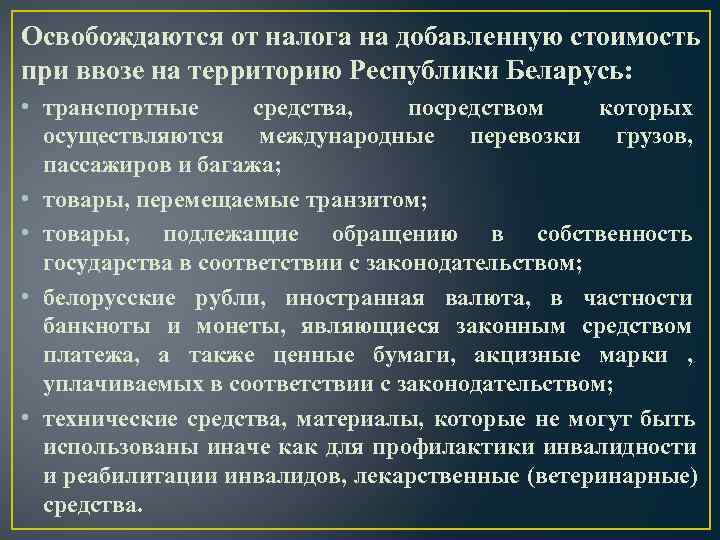 Освобождаются от налога на добавленную стоимость при ввозе на территорию Республики Беларусь:

• транспортные средства, посредством которых осуществляются международные перевозки грузов, пассажиров и багажа;

• товары, перемещаемые транзитом;

• товары, подлежащие обращению в собственность государства в соответствии с законодательством;

• белорусские рубли, иностранная валюта, в частности банкноты и монеты, являющиеся законным средством платежа, а также ценные бумаги, акцизные марки , уплачиваемых в соответствии с законодательством;

• технические средства, материалы, которые не могут быть использованы иначе как для профилактики инвалидности и реабилитации инвалидов, лекарственные (ветеринарные) средства.